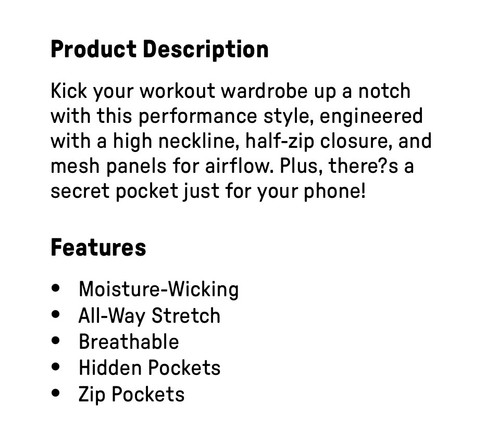 Product Description

Kick your workout wardrobe up a notch with this performance style, engineered with a high neckline, half-zip closure, and mesh panels for airflow. Plus, there?s a secret pocket just for your phone!

Features

• Moisture-Wicking
• All-Way Stretch
• Breathable
• Hidden Pockets
• Zip Pockets